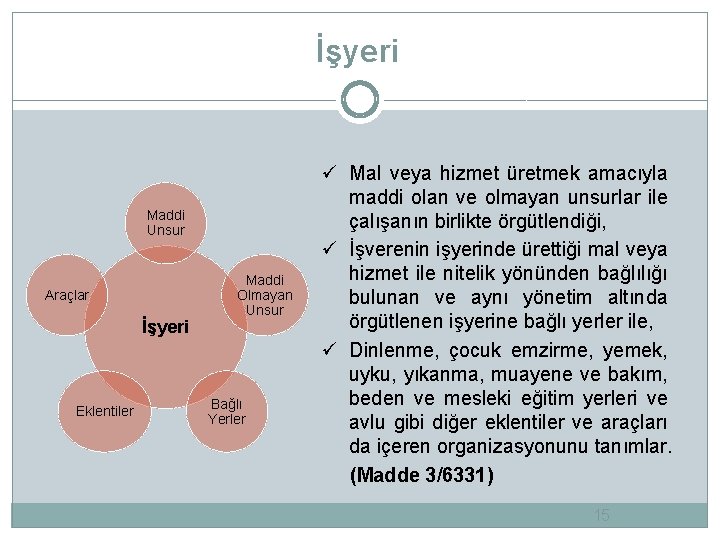 İşyeri

Maddi Unsur

Maddi Olmayan Unsur

Bağlı Yerler

Eklentiler

Araçlar

İşyeri

✓ Mal veya hizmet üretmek amacıyla maddi olan ve olmayan unsurlar ile çalışanın birlikte örgütlendiği,

✓ İşverenin işyerinde ürettiği mal veya hizmet ile nitelik yönünden bağlılığı bulunan ve aynı yönetim altında örgütlenen işyerine bağlı yerler ile,

✓ Dinlenme, çocuk emzirme, yemek, uyku, yıkanma, muayene ve bakım, beden ve mesleki eğitim yerleri ve avlu gibi diğer eklentiler ve araçları da içeren organizasyonunu tanımlar.

(Madde 3/6331)

15